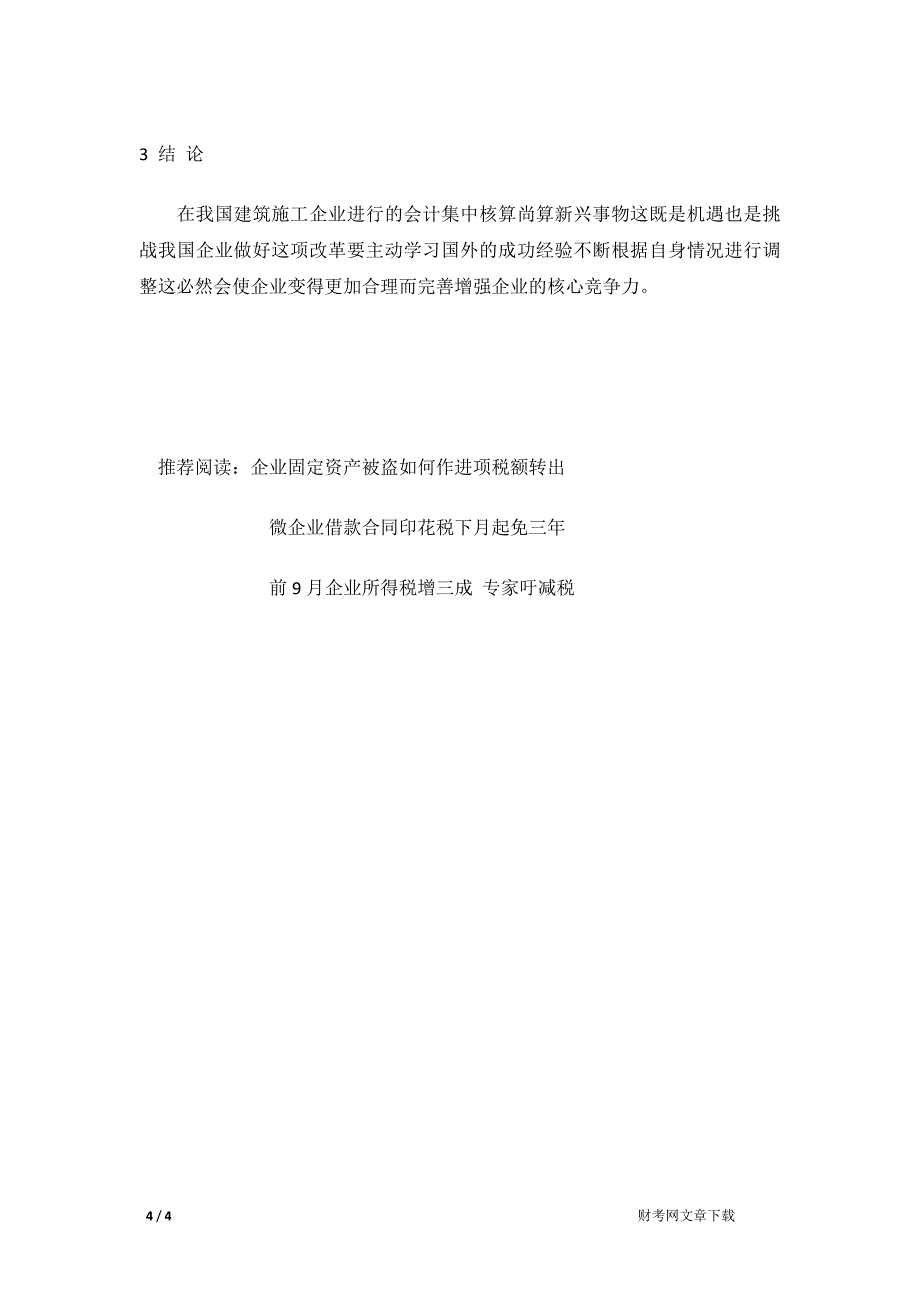 3 结 论

在我国建筑施工企业进行的会计集中核算尚算新兴事物这既是机遇也是挑战我国企业做好这项改革要主动学习国外的成功经验不断根据自身情况进行调整这必然会使企业变得更加合理而完善增强企业的核心竞争力。

推荐阅读：企业固定资产被盗如何作进项税额转出

微企业借款合同印花税下月起免三年

前 9 月企业所得税增三成 专家吁减税

4 / 4

财考网文章下载